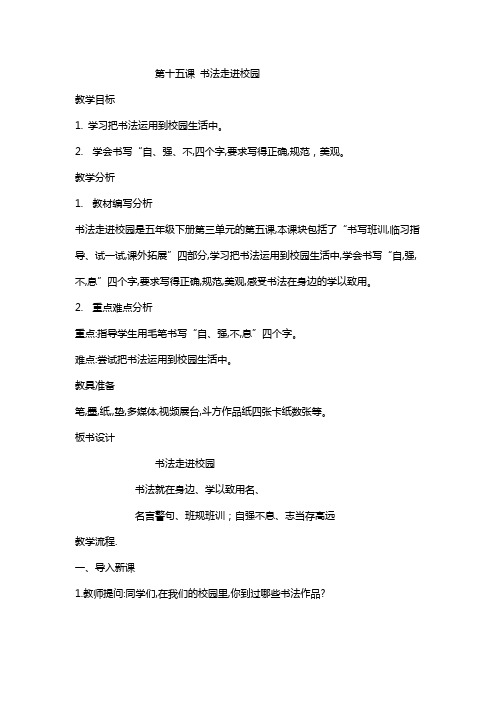 第十五课 书法走进校园

教学目标

1. 学习把书法运用到校园生活中。

2. 学会书写“自、强、不,四个字,要求写得正确,规范，美观。

教学分析

1. 教材编写分析

书法走进校园是五年级下册第三单元的第五课,本课块包括了“书写班训,临习指导、试一试,课外拓展”四部分,学习把书法运用到校园生活中,学会书写“自,强,不,息”四个字,要求写得正确,规范,美观,感受书法在身边的学以致用。

2. 重点难点分析

重点:指导学生用毛笔书写“自、强,不,息”四个字。

难点:尝试把书法运用到校园生活中。

教具准备

笔,墨,纸,垫,多媒体,视频展台,斗方作品纸四张卡纸数张等。

板书设计

书法走进校园

书法就在身边、学以致用名、

名言警句、班规班训；自强不息、志当存高远

教学流程.

一、导入新课

1.教师提问:同学们,在我们的校园里,你到过哪些书法作品?